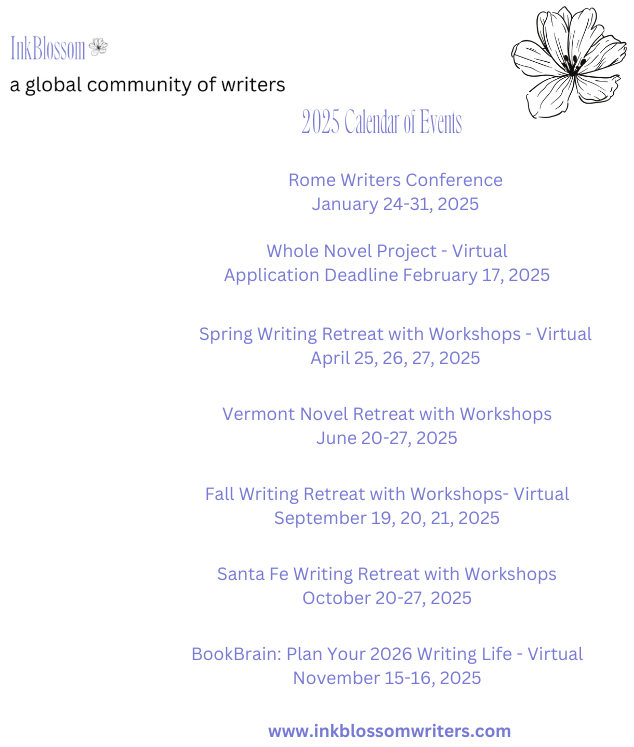 InkBlossom

a global community of writers

2025 Calendar of Events

Rome Writers Conference
January 24-31, 2025

Whole Novel Project - Virtual
Application Deadline February 17, 2025

Spring Writing Retreat with Workshops - Virtual
April 25, 26, 27, 2025

Vermont Novel Retreat with Workshops
June 20-27, 2025

Fall Writing Retreat with Workshops- Virtual
September 19, 20, 21, 2025

Santa Fe Writing Retreat with Workshops
October 20-27, 2025

BookBrain: Plan Your 2026 Writing Life - Virtual
November 15-16, 2025

www.inkblossomwriters.com